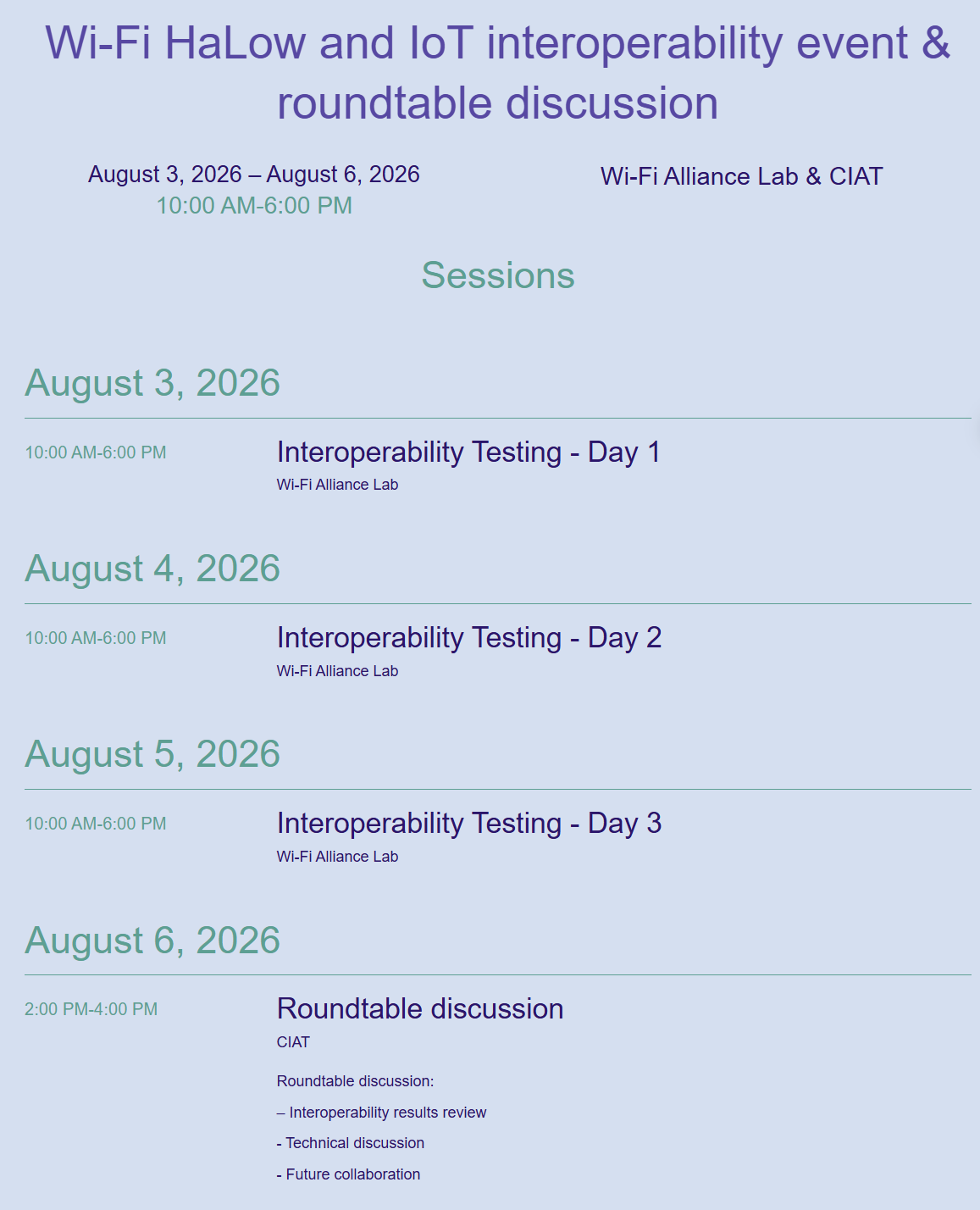 Wi-Fi HaLow and IoT interoperability event & roundtable discussion

August 3, 2026 – August 6, 2026
10:00 AM-6:00 PM

Wi-Fi Alliance Lab & CIAT

Sessions

August 3, 2026

10:00 AM-6:00 PM

Interoperability Testing - Day 1
Wi-Fi Alliance Lab

August 4, 2026

10:00 AM-6:00 PM

Interoperability Testing - Day 2
Wi-Fi Alliance Lab

August 5, 2026

10:00 AM-6:00 PM

Interoperability Testing - Day 3
Wi-Fi Alliance Lab

August 6, 2026

2:00 PM-4:00 PM

Roundtable discussion
CIAT

Roundtable discussion:

– Interoperability results review

- Technical discussion

- Future collaboration